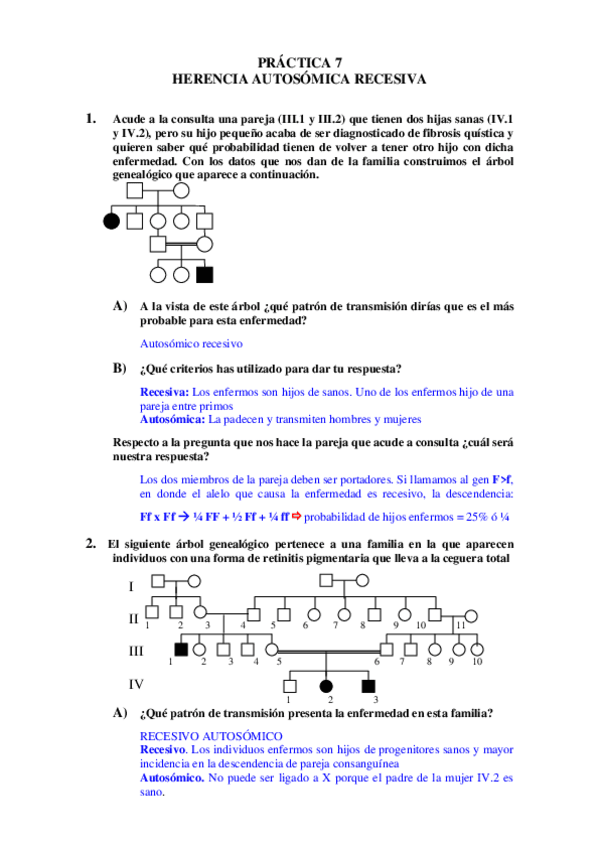 PRÁCTICA 7
HERENCIA AUTOSÓMICA RECESIVA

1. Acude a la consulta una pareja (III.1 y III.2) que tienen dos hijas sanas (IV.1 y IV.2), pero su hijo pequeño acaba de ser diagnosticado de fibrosis quística y quieren saber qué probabilidad tienen de volver a tener otro hijo con dicha enfermedad. Con los datos que nos dan de la familia construimos el árbol genealógico que aparece a continuación.

A) A la vista de este árbol ¿qué patrón de transmisión dirías que es el más probable para esta enfermedad?

Autosómico recesivo

B) ¿Qué criterios has utilizado para dar tu respuesta?

Recesiva: Los enfermos son hijos de sanos. Uno de los enfermos hijo de una pareja entre primos
Autosómica: La padecen y transmiten hombres y mujeres

Respecto a la pregunta que nos hace la pareja que acude a consulta ¿cuál será nuestra respuesta?

Los dos miembros de la pareja deben ser portadores. Si llamamos al gen F>f, en donde el alelo que causa la enfermedad es recesivo, la descendencia:

Ff x Ff → ¼ FF + ½ Ff + ¼ ff ⇨ probabilidad de hijos enfermos = 25% ó ¼

2. El siguiente árbol genealógico pertenece a una familia en la que aparecen individuos con una forma de retinitis pigmentaria que lleva a la ceguera total

I
II 1 2 3 4 5 6 7 8 9 10 11
III 1 2 3 4 5 6 7 8 9 10
IV 1 2 3

A) ¿Qué patrón de transmisión presenta la enfermedad en esta familia?

RECESIVO AUTOSÓMICO
Recesivo. Los individuos enfermos son hijos de progenitores sanos y mayor incidencia en la descendencia de pareja consanguínea
Autosómico. No puede ser ligado a X porque el padre de la mujer IV.2 es sano.